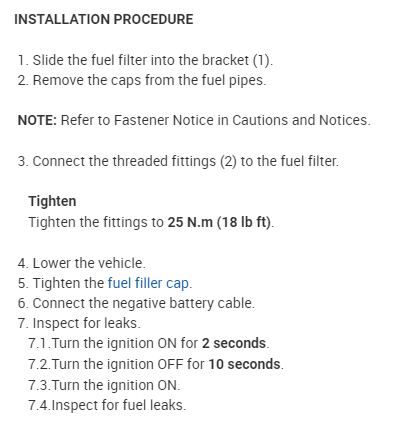 INSTALLATION PROCEDURE

1. Slide the fuel filter into the bracket (1).
2. Remove the caps from the fuel pipes.

NOTE: Refer to Fastener Notice in Cautions and Notices.

3. Connect the threaded fittings (2) to the fuel filter.

Tighten
Tighten the fittings to 25 N.m (18 lb ft).

4. Lower the vehicle.
5. Tighten the fuel filler cap.
6. Connect the negative battery cable.
7. Inspect for leaks.
7.1.Turn the ignition ON for 2 seconds.
7.2.Turn the ignition OFF for 10 seconds.
7.3.Turn the ignition ON.
7.4.Inspect for fuel leaks.